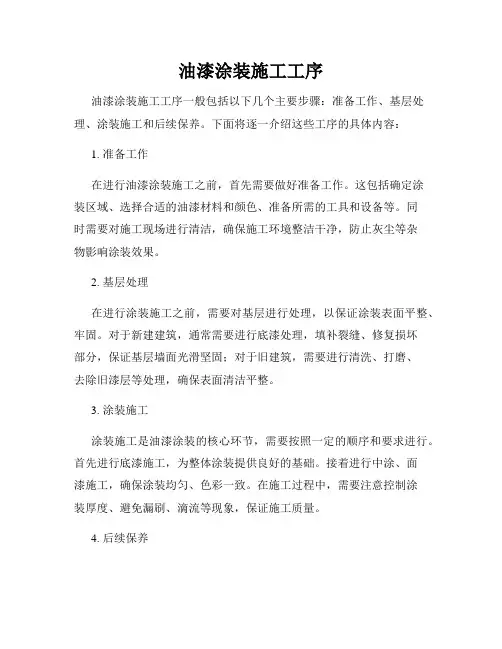 油漆涂装施工工序

油漆涂装施工工序一般包括以下几个主要步骤：准备工作、基层处理、涂装施工和后续保养。下面将逐一介绍这些工序的具体内容：

1. 准备工作

在进行油漆涂装施工之前，首先需要做好准备工作。这包括确定涂装区域、选择合适的油漆材料和颜色、准备所需的工具和设备等。同时需要对施工现场进行清洁，确保施工环境整洁干净，防止灰尘等杂物影响涂装效果。

2. 基层处理

在进行涂装施工之前，需要对基层进行处理，以保证涂装表面平整、牢固。对于新建建筑，通常需要进行底漆处理，填补裂缝、修复损坏部分，保证基层墙面光滑坚固；对于旧建筑，需要进行清洗、打磨、去除旧漆层等处理，确保表面清洁平整。

3. 涂装施工

涂装施工是油漆涂装的核心环节，需要按照一定的顺序和要求进行。首先进行底漆施工，为整体涂装提供良好的基础。接着进行中涂、面漆施工，确保涂装均匀、色彩一致。在施工过程中，需要注意控制涂装厚度、避免漏刷、滴流等现象，保证施工质量。

4. 后续保养